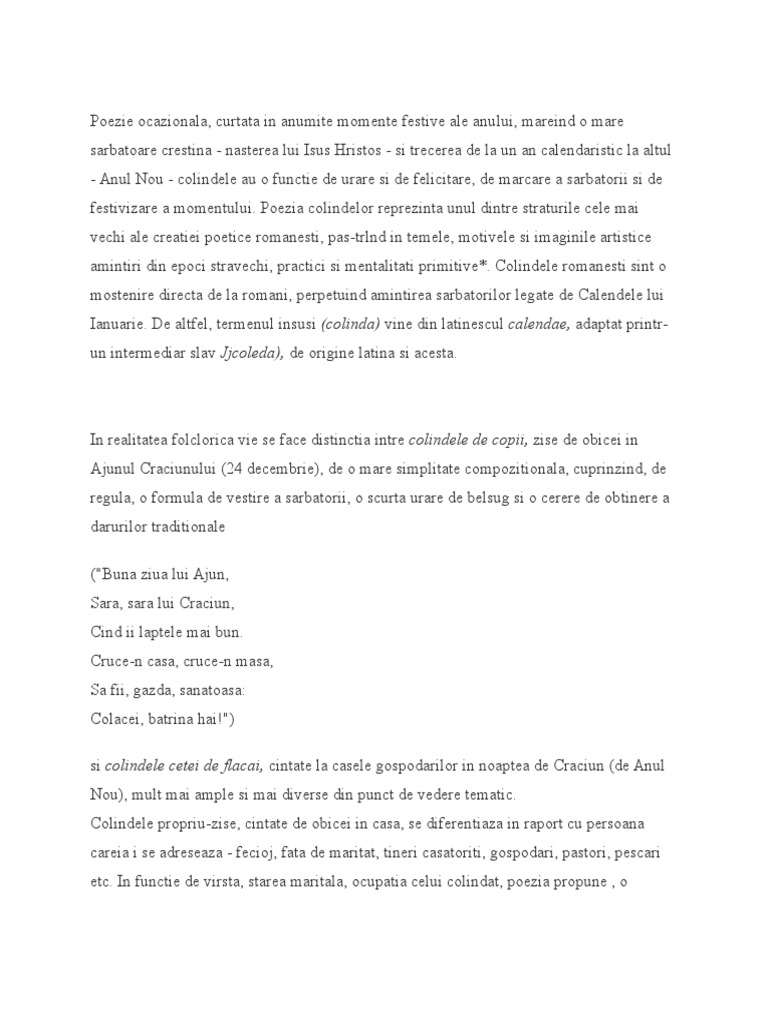 Poezie ocazionala, curtata in anumite momente festive ale anului, mareind o mare sarbatoare crestina - nasterea lui Isus Hristos - si trecerea de la un an calendaristic la altul - Anul Nou - colindele au o functie de urare si de felicitare, de marcare a sarbatorii si de festivizare a momentului. Poezia colindelor reprezinta unul dintre straturile cele mai vechi ale creatiei poetice romanesti, pas-trlnd in temele, motivele si imaginile artistice amintiri din epoci stravechi, practici si mentalitati primitive*. Colindele romanesti sint o mostenire directa de la romani, perpetuind amintirea sarbatorilor legate de Calendele lui Ianuarie. De altfel, termenul insusi (colinda) vine din latinescul calendae, adaptat printr-un intermediar slav Jjcoleda), de origine latina si acesta.

In realitatea folclorica vie se face distinctia intre colindele de copii, zise de obicei in Ajunul Craciunului (24 decembrie), de o mare simplitate compozitionala, cuprinzind, de regula, o formula de vestire a sarbatorii, o scurta urare de belsug si o cerere de obtinere a darurilor traditionale

("Buna ziua lui Ajun,
Sara, sara lui Craciun,
Cind ii laptele mai bun.
Cruce-n casa, cruce-n masa,
Sa fii, gazda, sanatoasa:
Colacei, batrina hai!")

si colindele cetei de flacai, cintate la casele gospodarilor in noaptea de Craciun (de Anul Nou), mult mai ample si mai diverse din punct de vedere tematic.
Colindele propriu-zise, cintate de obicei in casa, se diferentiaza in raport cu persoana careia i se adreseaza - fecioj, fata de maritat, tineri casatoriti, gospodari, pastori, pescari etc. In functie de virsta, starea maritala, ocupatia celui colindat, poezia propune , o